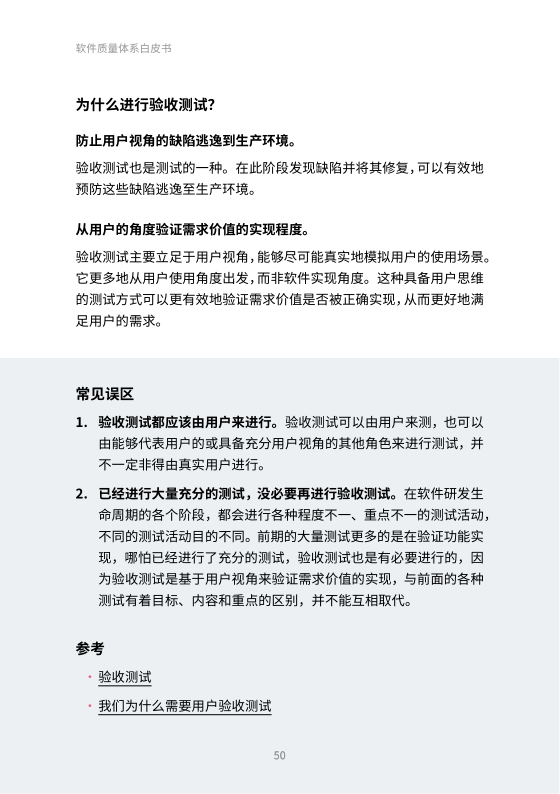 软件质量体系白皮书

为什么进行验收测试?

防止用户视角的缺陷逃逸到生产环境。

验收测试也是测试的一种。在此阶段发现缺陷并将其修复,可以有效地预防这些缺陷逃逸至生产环境。

从用户的角度验证需求价值的实现程度。

验收测试主要立足于用户视角,能够尽可能真实地模拟用户的使用场景。它更多地从用户使用角度出发,而非软件实现角度。这种具备用户思维的测试方式可以更有效地验证需求价值是否被正确实现,从而更好地满足用户的需求。

常见误区

1. 验收测试都应该由用户来进行。验收测试可以由用户来测,也可以由能够代表用户的或具备充分用户视角的其他角色来进行测试,并不一定非得由真实用户进行。

2. 已经进行大量充分的测试,没必要再进行验收测试。在软件研发生命周期的各个阶段,都会进行各种程度不一、重点不一的测试活动,不同的测试活动目的不同。前期的大量测试更多的是在验证功能实现,哪怕已经进行了充分的测试,验收测试也是有必要进行的,因为验收测试是基于用户视角来验证需求价值的实现,与前面的各种测试有着目标、内容和重点的区别,并不能互相取代。

参考

· 验收测试
· 我们为什么需要用户验收测试

50